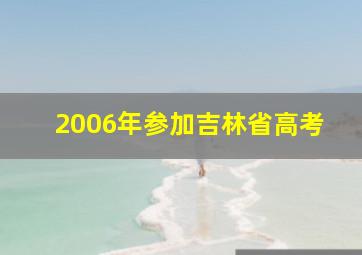 2006年参加吉林省高考